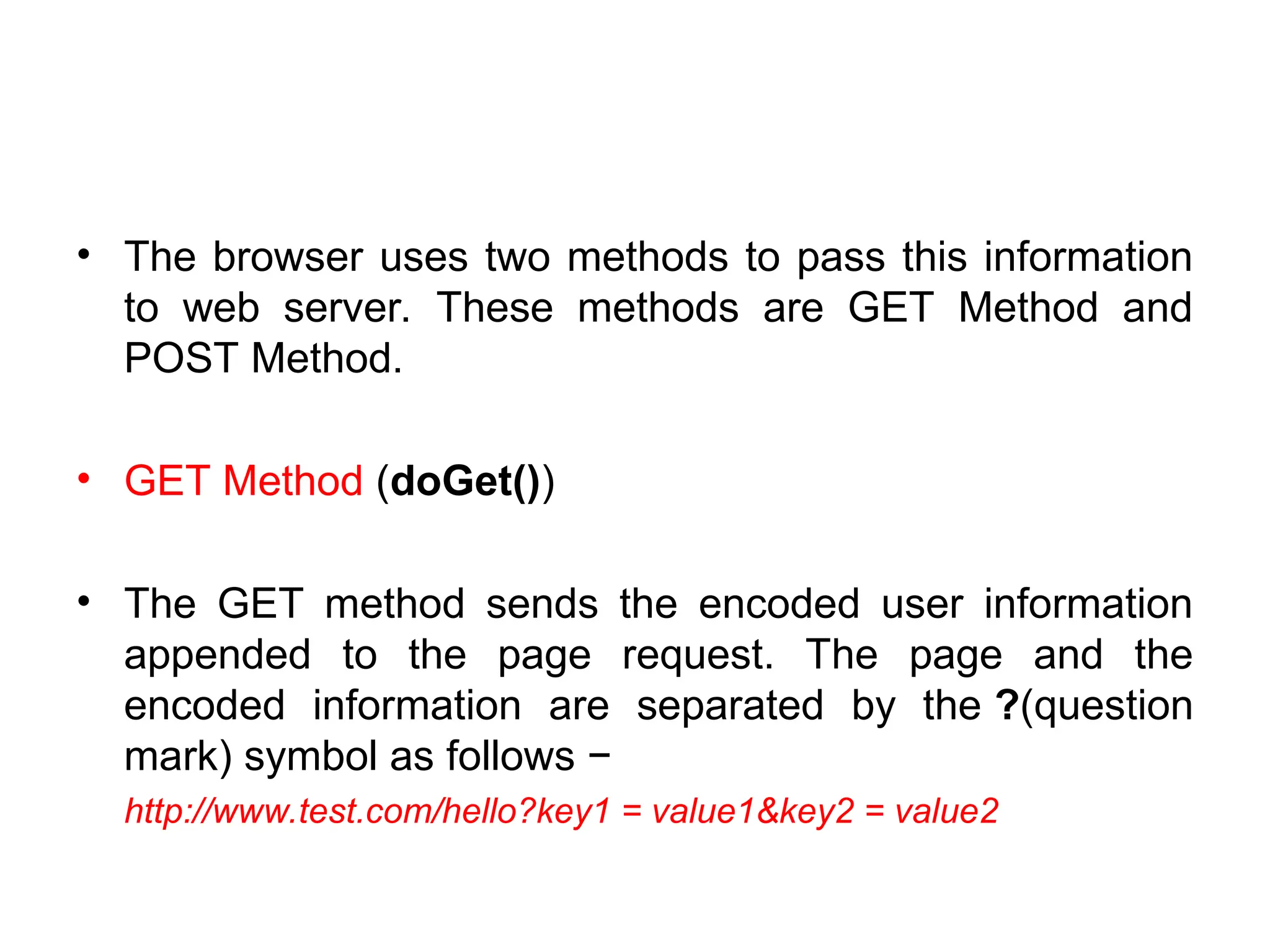 • The browser uses two methods to pass this information to web server. These methods are GET Method and POST Method.

• GET Method (doGet())

• The GET method sends the encoded user information appended to the page request. The page and the encoded information are separated by the ?(question mark) symbol as follows −

http://www.test.com/hello?key1 = value1&key2 = value2